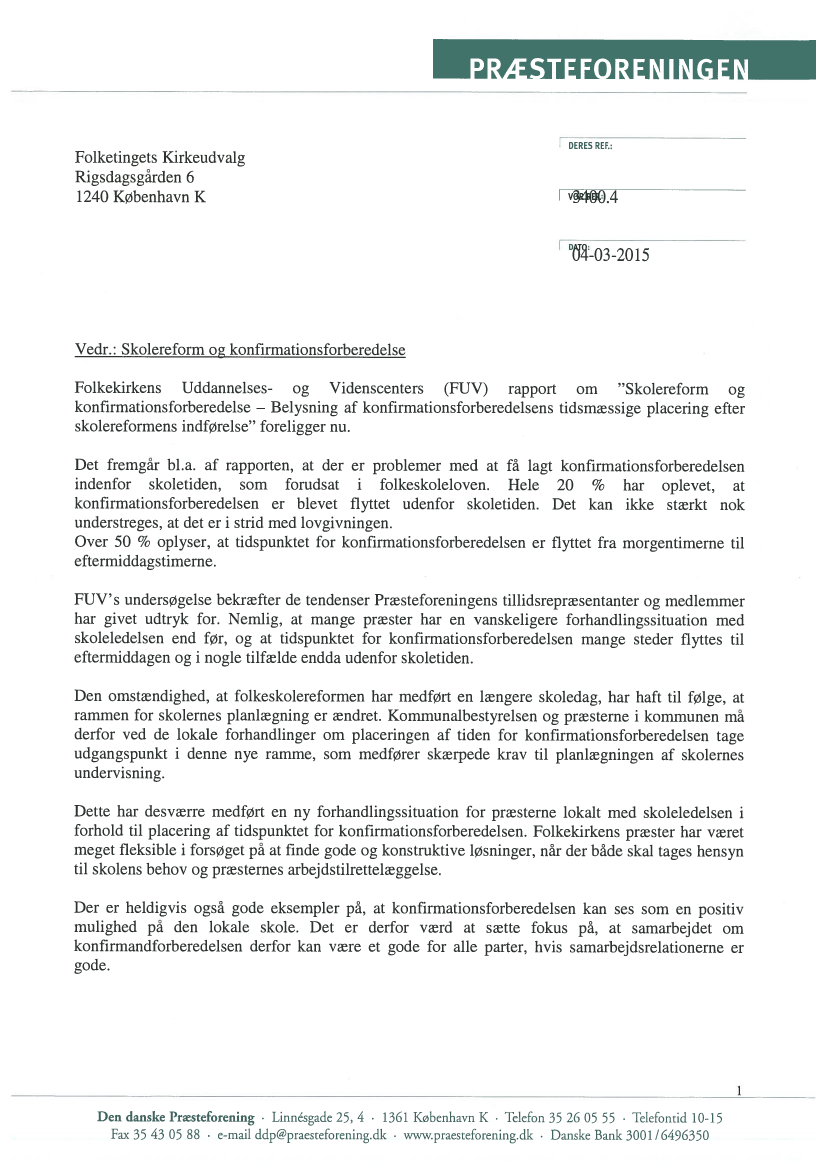 PRÆSTEFORENINGEN

Folketingets Kirkeudvalg
Rigsdagsgården 6
1240 København K

DERES REF.:

VOR REF.: 3400.4

DATO: 04-03-2015

Vedr.: Skolereform og konfirmationsforberedelse

Folkekirkens Uddannelses- og Videnscenters (FUV) rapport om "Skolereform og konfirmationsforberedelse – Belysning af konfirmationsforberedelsens tidsmæssige placering efter skolereformens indførelse" foreligger nu.

Det fremgår bl.a. af rapporten, at der er problemer med at få lagt konfirmationsforberedelsen indenfor skoletiden, som forudsat i folkeskoleloven. Hele 20 % har oplevet, at konfirmationsforberedelsen er blevet flyttet udenfor skoletiden. Det kan ikke stærkt nok understreges, at det er i strid med lovgivningen.
Over 50 % oplyser, at tidspunktet for konfirmationsforberedelsen er flyttet fra morgentimerne til eftermiddagstimerne.

FUV's undersøgelse bekræfter de tendenser Præsteforeningens tillidsrepræsentanter og medlemmer har givet udtryk for. Nemlig, at mange præster har en vanskeligere forhandlingssituation med skoleledelsen end før, og at tidspunktet for konfirmationsforberedelsen mange steder flyttes til eftermiddagen og i nogle tilfælde endda udenfor skoletiden.

Den omstændighed, at folkeskolereformen har medført en længere skoledag, har haft til følge, at rammen for skolernes planlægning er ændret. Kommunalbestyrelsen og præsterne i kommunen må derfor ved de lokale forhandlinger om placeringen af tiden for konfirmationsforberedelsen tage udgangspunkt i denne nye ramme, som medfører skærpede krav til planlægningen af skolernes undervisning.

Dette har desværre medført en ny forhandlingssituation for præsterne lokalt med skoleledelsen i forhold til placering af tidspunktet for konfirmationsforberedelsen. Folkekirkens præster har været meget fleksible i forsøget på at finde gode og konstruktive løsninger, når der både skal tages hensyn til skolens behov og præsternes arbejdstilrettelæggelse.

Der er heldigvis også gode eksempler på, at konfirmationsforberedelsen kan ses som en positiv mulighed på den lokale skole. Det er derfor værd at sætte fokus på, at samarbejdet om konfirmandforberedelsen derfor kan være et gode for alle parter, hvis samarbejdsrelationerne er gode.

1

Den danske Præsteforening · Linnésgade 25, 4 · 1361 København K · Telefon 35 26 05 55 · Telefontid 10-15
Fax 35 43 05 88 · e-mail ddp@praesteforening.dk · www.praesteforening.dk · Danske Bank 3001/6496350